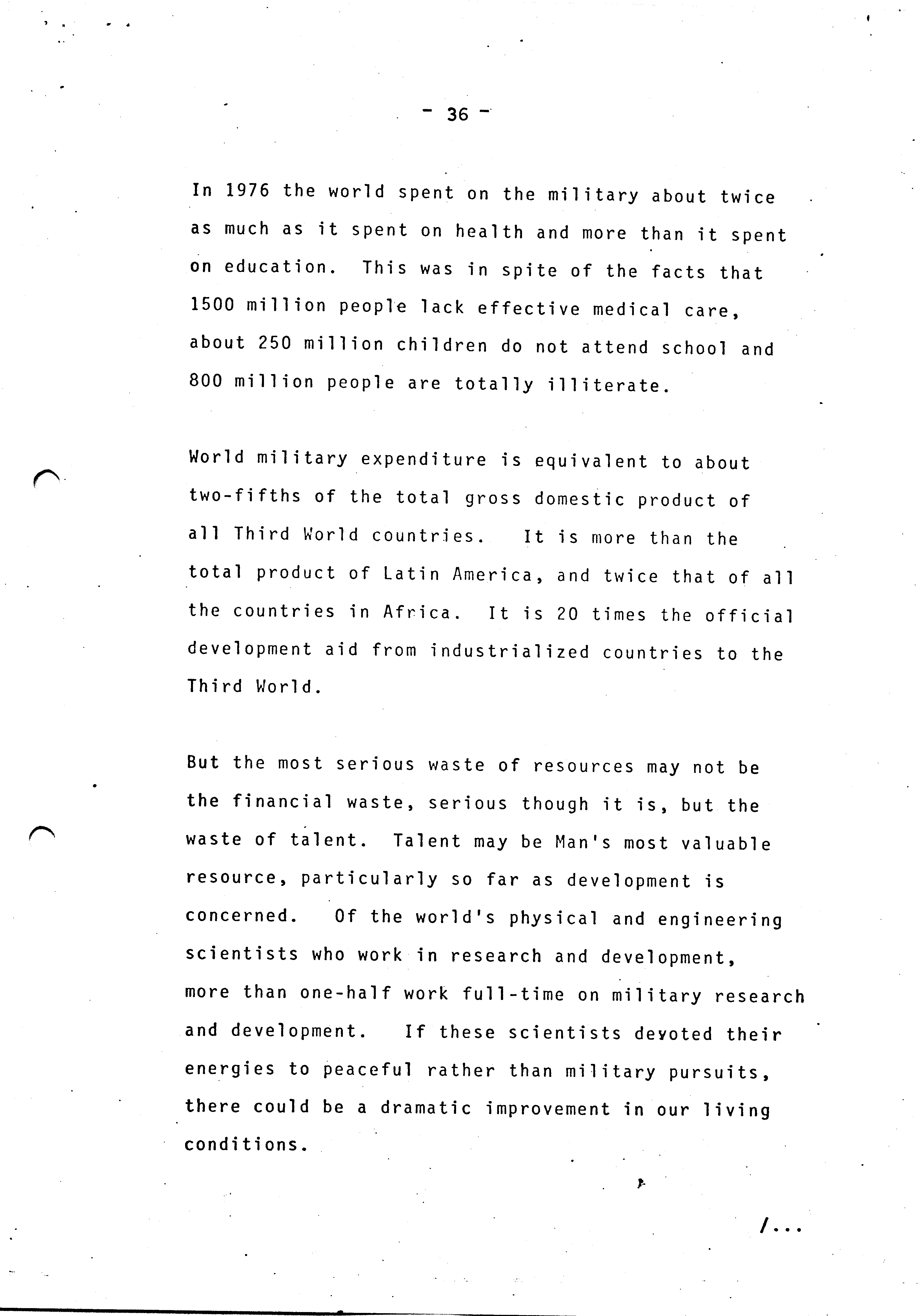 - 36 -

In 1976 the world spent on the military about twice as much as it spent on health and more than it spent on education. This was in spite of the facts that 1500 million people lack effective medical care, about 250 million children do not attend school and 800 million people are totally illiterate.

World military expenditure is equivalent to about two-fifths of the total gross domestic product of all Third World countries. It is more than the total product of Latin America, and twice that of all the countries in Africa. It is 20 times the official development aid from industrialized countries to the Third World.

But the most serious waste of resources may not be the financial waste, serious though it is, but the waste of talent. Talent may be Man's most valuable resource, particularly so far as development is concerned. Of the world's physical and engineering scientists who work in research and development, more than one-half work full-time on military research and development. If these scientists devoted their energies to peaceful rather than military pursuits, there could be a dramatic improvement in our living conditions.

/...